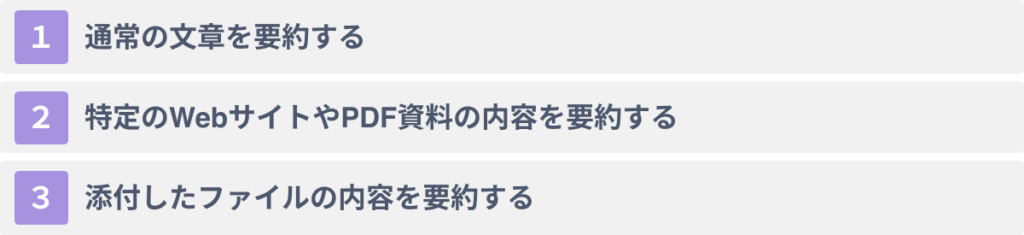 1 通常の文章を要約する

2 特定のWebサイトやPDF資料の内容を要約する

3 添付したファイルの内容を要約する